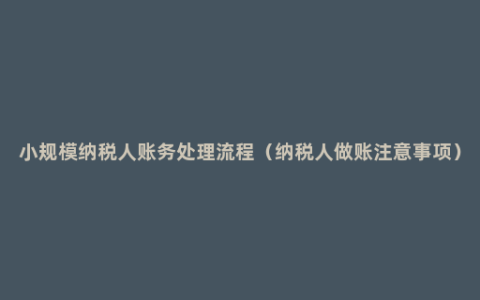 小规模纳税人账务处理流程（纳税人做账注意事项）